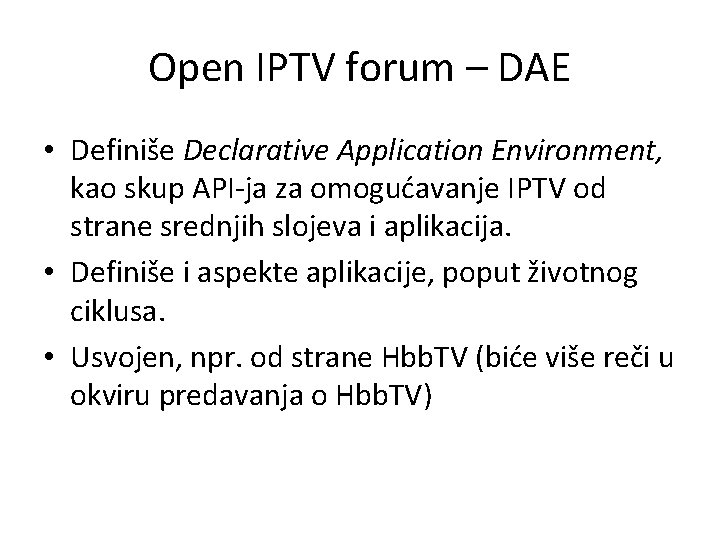 Open IPTV forum – DAE

• Definiše Declarative Application Environment, kao skup API-ja za omogućavanje IPTV od strane srednjih slojeva i aplikacija.
• Definiše i aspekte aplikacije, poput životnog ciklusa.
• Usvojen, npr. od strane HbbTV (biće više reči u okviru predavanja o HbbTV)